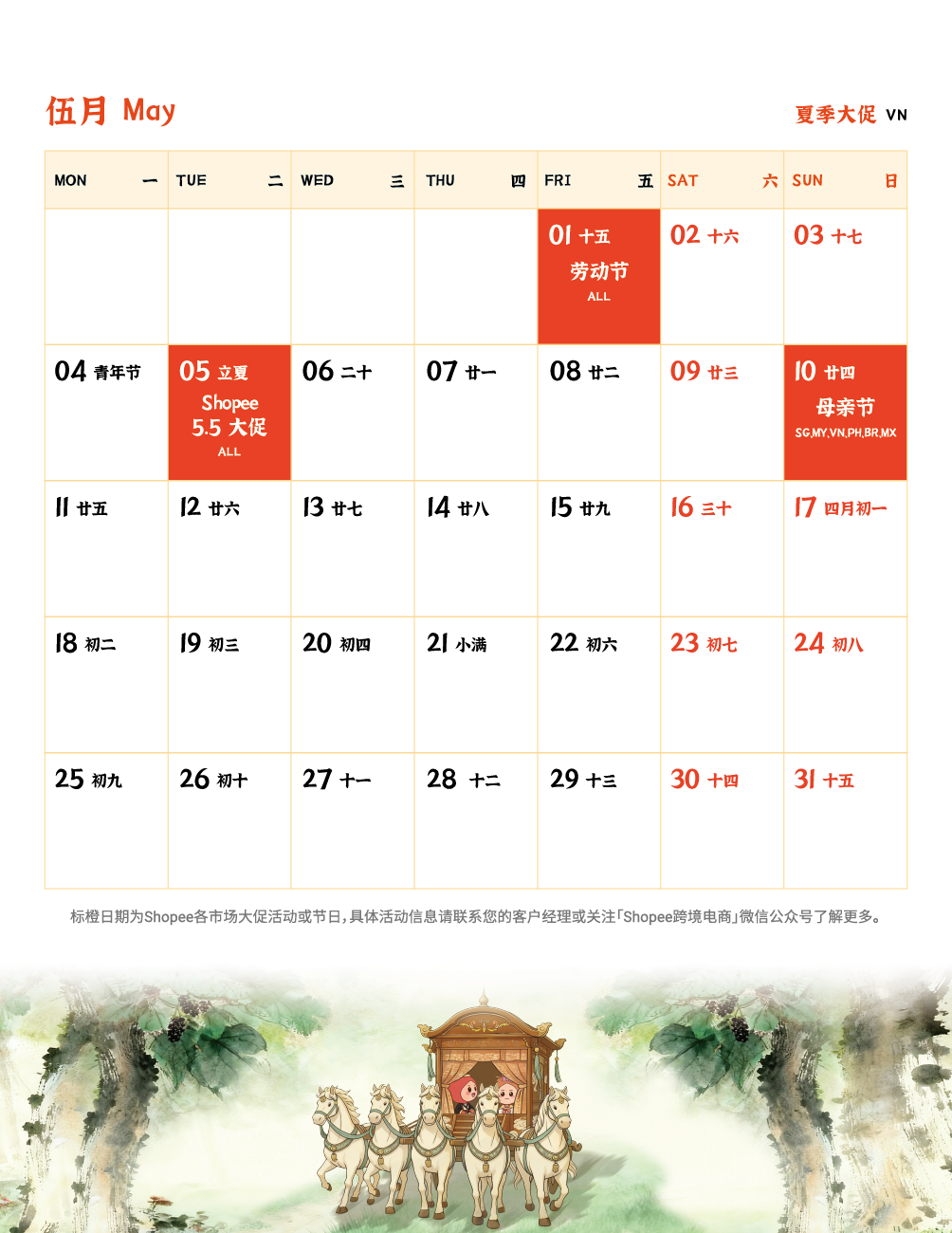 伍月 May

夏季大促 VN

| MON 一 | TUE 二 | WED 三 | THU 四 | FRI 五 | SAT 六 | SUN 日 |
|---|---|---|---|---|---|---|
| | | | | 01 十五 劳动节 ALL | 02 十六 | 03 十七 |
| 04 青年节 | 05 立夏 Shopee 5.5 大促 ALL | 06 二十 | 07 廿一 | 08 廿二 | 09 廿三 | 10 廿四 母亲节 SG,MY,VN,PH,BR,MX |
| 11 廿五 | 12 廿六 | 13 廿七 | 14 廿八 | 15 廿九 | 16 三十 | 17 四月初一 |
| 18 初二 | 19 初三 | 20 初四 | 21 小满 | 22 初六 | 23 初七 | 24 初八 |
| 25 初九 | 26 初十 | 27 十一 | 28 十二 | 29 十三 | 30 十四 | 31 十五 |

标橙日期为Shopee各市场大促活动或节日，具体活动信息请联系您的客户经理或关注「Shopee跨境电商」微信公众号了解更多。